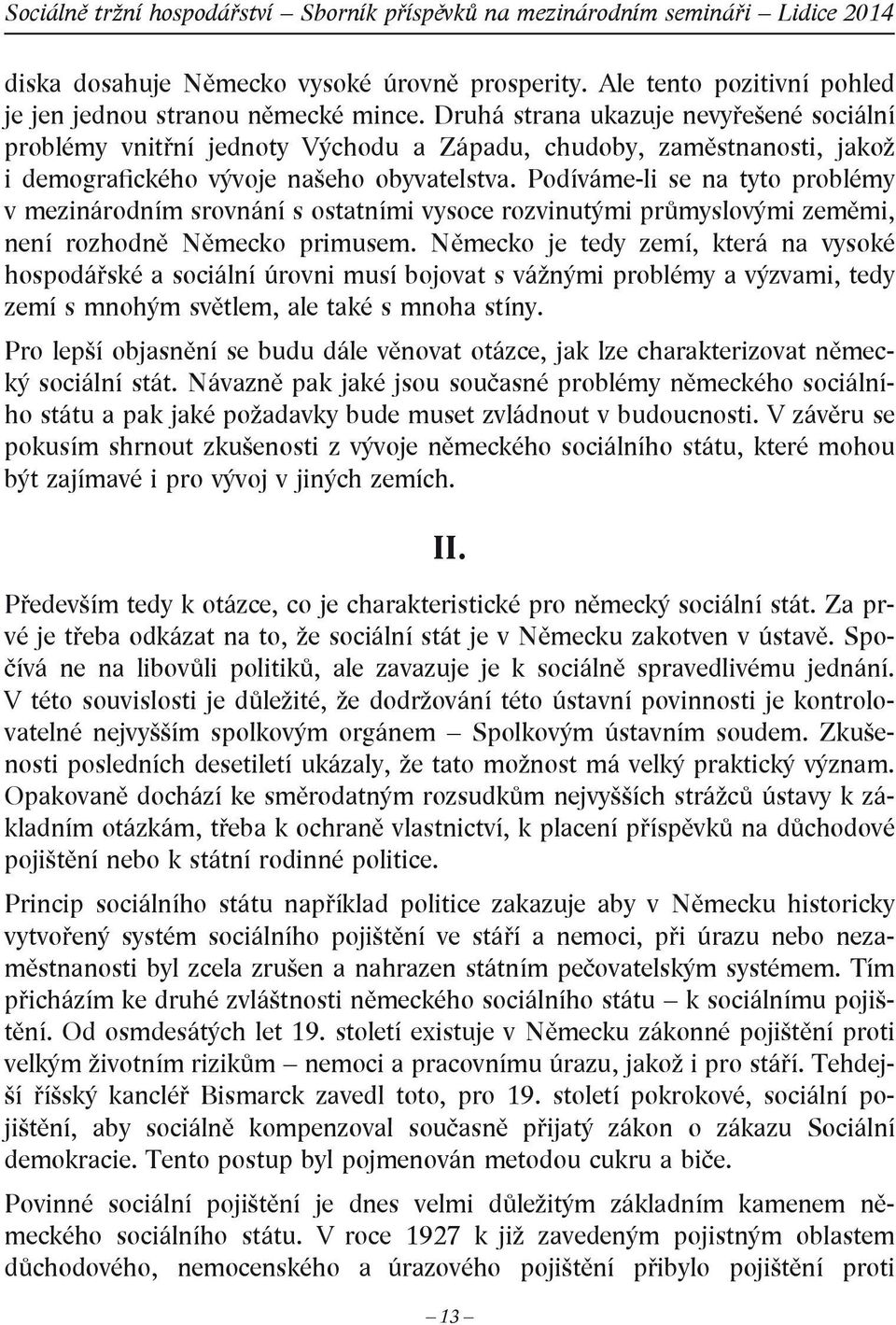 Sociálně tržní hospodářství – Sborník příspěvků na mezinárodním semináři – Lidice 2014

diska dosahuje Německo vysoké úrovně prosperity. Ale tento pozitivní pohled je jen jednou stranou německé mince. Druhá strana ukazuje nevyřešené sociální problémy vnitřní jednoty Východu a Západu, chudoby, zaměstnanosti, jakož i demografického vývoje našeho obyvatelstva. Podíváme-li se na tyto problémy v mezinárodním srovnání s ostatními vysoce rozvinutými průmyslovými zeměmi, není rozhodně Německo primusem. Německo je tedy zemí, která na vysoké hospodářské a sociální úrovni musí bojovat s vážnými problémy a výzvami, tedy zemí s mnohým světlem, ale také s mnoha stíny.

Pro lepší objasnění se budu dále věnovat otázce, jak lze charakterizovat německý sociální stát. Návazně pak jaké jsou současné problémy německého sociálního státu a pak jaké požadavky bude muset zvládnout v budoucnosti. V závěru se pokusím shrnout zkušenosti z vývoje německého sociálního státu, které mohou být zajímavé i pro vývoj v jiných zemích.

II.

Především tedy k otázce, co je charakteristické pro německý sociální stát. Za prvé je třeba odkázat na to, že sociální stát je v Německu zakotven v ústavě. Spočívá ne na libovůli politiků, ale zavazuje je k sociálně spravedlivému jednání. V této souvislosti je důležité, že dodržování této ústavní povinnosti je kontrolovatelné nejvyšším spolkovým orgánem – Spolkovým ústavním soudem. Zkušenosti posledních desetiletí ukázaly, že tato možnost má velký praktický význam. Opakovaně dochází ke směrodatným rozsudkům nejvyšších strážců ústavy k základním otázkám, třeba k ochraně vlastnictví, k placení příspěvků na důchodové pojištění nebo k státní rodinné politice.

Princip sociálního státu například politice zakazuje aby v Německu historicky vytvořený systém sociálního pojištění ve stáří a nemoci, při úrazu nebo nezaměstnanosti byl zcela zrušen a nahrazen státním pečovatelským systémem. Tím přicházím ke druhé zvláštnosti německého sociálního státu – k sociálnímu pojištění. Od osmdesátých let 19. století existuje v Německu zákonné pojištění proti velkým životním rizikům – nemoci a pracovnímu úrazu, jakož i pro stáří. Tehdejší říšský kancléř Bismarck zavedl toto, pro 19. století pokrokové, sociální pojištění, aby sociálně kompenzoval současně přijatý zákon o zákazu Sociální demokracie. Tento postup byl pojmenován metodou cukru a biče.

Povinné sociální pojištění je dnes velmi důležitým základním kamenem německého sociálního státu. V roce 1927 k již zavedeným pojistným oblastem důchodového, nemocenského a úrazového pojištění přibylo pojištění proti

– 13 –